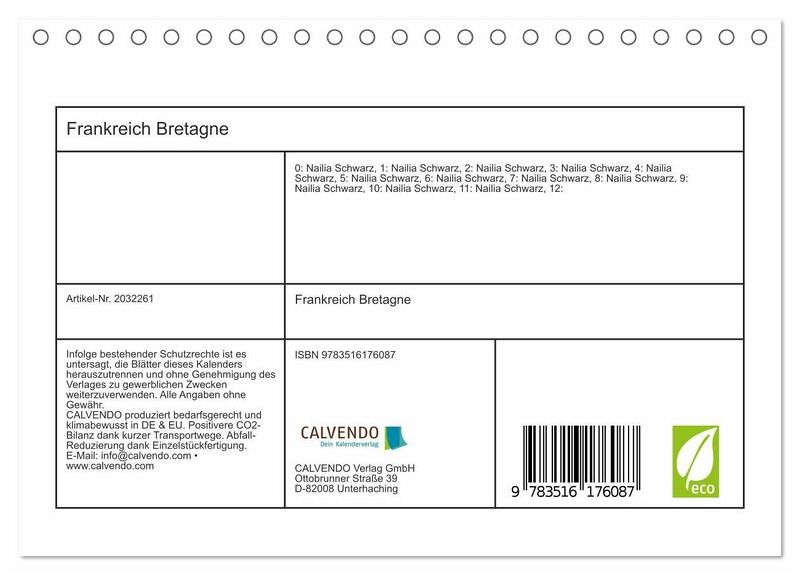 Frankreich Bretagne

0: Nailia Schwarz, 1: Nailia Schwarz, 2: Nailia Schwarz, 3: Nailia Schwarz, 4: Nailia Schwarz, 5: Nailia Schwarz, 6: Nailia Schwarz, 7: Nailia Schwarz, 8: Nailia Schwarz, 9: Nailia Schwarz, 10: Nailia Schwarz, 11: Nailia Schwarz, 12:

Artikel-Nr. 2032261

Frankreich Bretagne

Infolge bestehender Schutzrechte ist es untersagt, die Blätter dieses Kalenders herauszutrennen und ohne Genehmigung des Verlages zu gewerblichen Zwecken weiterzuverwenden. Alle Angaben ohne Gewähr.
CALVENDO produziert bedarfsgerecht und klimabewusst in DE & EU. Positivere CO2-Bilanz dank kurzer Transportwege. Abfall-Reduzierung dank Einzelstückfertigung.
E-Mail: info@calvendo.com • www.calvendo.com

ISBN 9783516176087

CALVENDO
Dein Kalenderverlag

CALVENDO Verlag GmbH
Ottobrunner Straße 39
D-82008 Unterhaching

9 783516 176087

eco